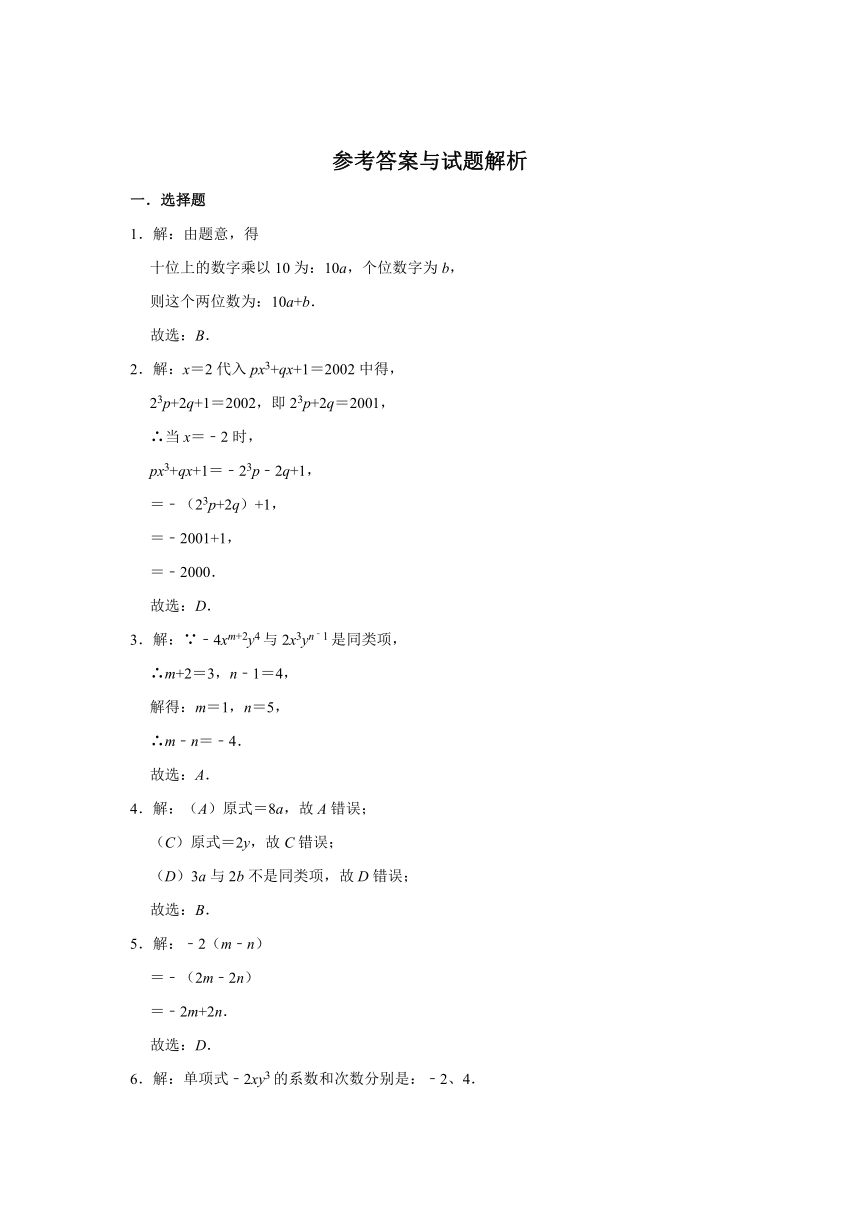 参考答案与试题解析

一．选择题

1．解：由题意，得

十位上的数字乘以 10 为：$10a$，个位数字为 $b$，

则这个两位数为：$10a+b$．

故选：$B$．

2．解：$x=2$ 代入 $px^3+qx+1=2002$ 中得，

$2^3p+2q+1=2002$，即 $2^3p+2q=2001$，

∴当 $x=-2$ 时，

$px^3+qx+1=-2^3p-2q+1$，

$=-(2^3p+2q)+1$，

$=-2001+1$，

$=-2000$．

故选：$D$．

3．解：∵$-4x^{m+2}y^4$ 与 $2x^3y^{n-1}$ 是同类项，

∴$m+2=3$，$n-1=4$，

解得：$m=1$，$n=5$，

∴$m-n=-4$．

故选：$A$．

4．解：（$A$）原式$=8a$，故 $A$ 错误；

（$C$）原式$=2y$，故 $C$ 错误；

（$D$）$3a$ 与 $2b$ 不是同类项，故 $D$ 错误；

故选：$B$．

5．解：$-2(m-n)$

$=-(2m-2n)$

$=-2m+2n$．

故选：$D$．

6．解：单项式 $-2xy^3$ 的系数和次数分别是：$-2$、$4$．